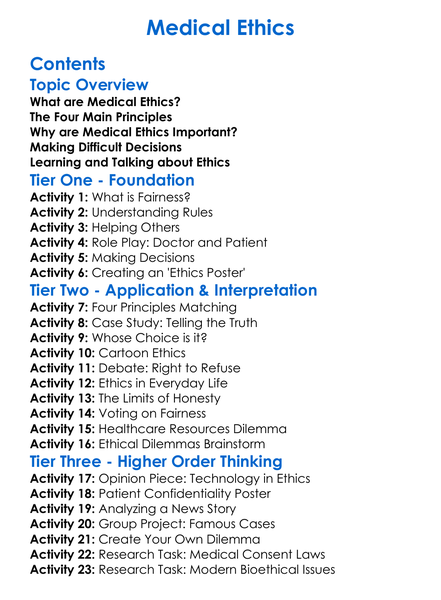 Medical Ethics

Contents

Topic Overview

What are Medical Ethics?
The Four Main Principles
Why are Medical Ethics Important?
Making Difficult Decisions
Learning and Talking about Ethics

Tier One - Foundation

Activity 1: What is Fairness?
Activity 2: Understanding Rules
Activity 3: Helping Others
Activity 4: Role Play: Doctor and Patient
Activity 5: Making Decisions
Activity 6: Creating an 'Ethics Poster'

Tier Two - Application & Interpretation

Activity 7: Four Principles Matching
Activity 8: Case Study: Telling the Truth
Activity 9: Whose Choice is it?
Activity 10: Cartoon Ethics
Activity 11: Debate: Right to Refuse
Activity 12: Ethics in Everyday Life
Activity 13: The Limits of Honesty
Activity 14: Voting on Fairness
Activity 15: Healthcare Resources Dilemma
Activity 16: Ethical Dilemmas Brainstorm

Tier Three - Higher Order Thinking

Activity 17: Opinion Piece: Technology in Ethics
Activity 18: Patient Confidentiality Poster
Activity 19: Analyzing a News Story
Activity 20: Group Project: Famous Cases
Activity 21: Create Your Own Dilemma
Activity 22: Research Task: Medical Consent Laws
Activity 23: Research Task: Modern Bioethical Issues